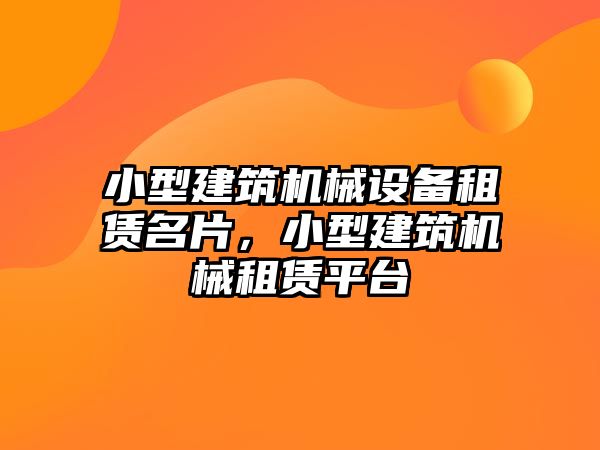 小型建筑机械设备租赁名片，小型建筑机械租赁平台